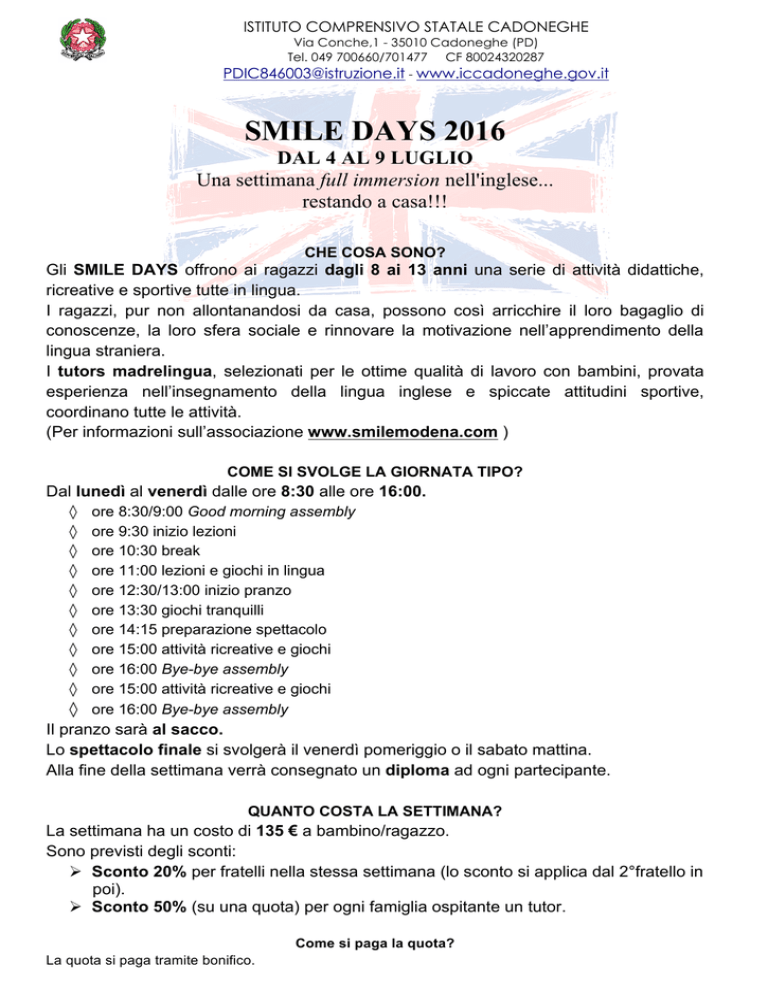 ISTITUTO COMPRENSIVO STATALE CADONEGHE
Via Conche,1 - 35010 Cadoneghe (PD)
Tel. 049 700660/701477 CF 80024320287
PDIC846003@istruzione.it - www.iccadoneghe.gov.it

SMILE DAYS 2016
DAL 4 AL 9 LUGLIO
Una settimana full immersion nell'inglese...
restando a casa!!!

CHE COSA SONO?
Gli SMILE DAYS offrono ai ragazzi dagli 8 ai 13 anni una serie di attività didattiche, ricreative e sportive tutte in lingua.
I ragazzi, pur non allontanandosi da casa, possono così arricchire il loro bagaglio di conoscenze, la loro sfera sociale e rinnovare la motivazione nell'apprendimento della lingua straniera.
I tutors madrelingua, selezionati per le ottime qualità di lavoro con bambini, provata esperienza nell'insegnamento della lingua inglese e spiccate attitudini sportive, coordinano tutte le attività.
(Per informazioni sull'associazione www.smilemodena.com )

COME SI SVOLGE LA GIORNATA TIPO?
Dal lunedì al venerdì dalle ore 8:30 alle ore 16:00.
◊ ore 8:30/9:00 Good morning assembly
◊ ore 9:30 inizio lezioni
◊ ore 10:30 break
◊ ore 11:00 lezioni e giochi in lingua
◊ ore 12:30/13:00 inizio pranzo
◊ ore 13:30 giochi tranquilli
◊ ore 14:15 preparazione spettacolo
◊ ore 15:00 attività ricreative e giochi
◊ ore 16:00 Bye-bye assembly
◊ ore 15:00 attività ricreative e giochi
◊ ore 16:00 Bye-bye assembly
Il pranzo sarà al sacco.
Lo spettacolo finale si svolgerà il venerdì pomeriggio o il sabato mattina.
Alla fine della settimana verrà consegnato un diploma ad ogni partecipante.

QUANTO COSTA LA SETTIMANA?
La settimana ha un costo di 135 € a bambino/ragazzo.
Sono previsti degli sconti:
➢ Sconto 20% per fratelli nella stessa settimana (lo sconto si applica dal 2°fratello in poi).
➢ Sconto 50% (su una quota) per ogni famiglia ospitante un tutor.

Come si paga la quota?
La quota si paga tramite bonifico.